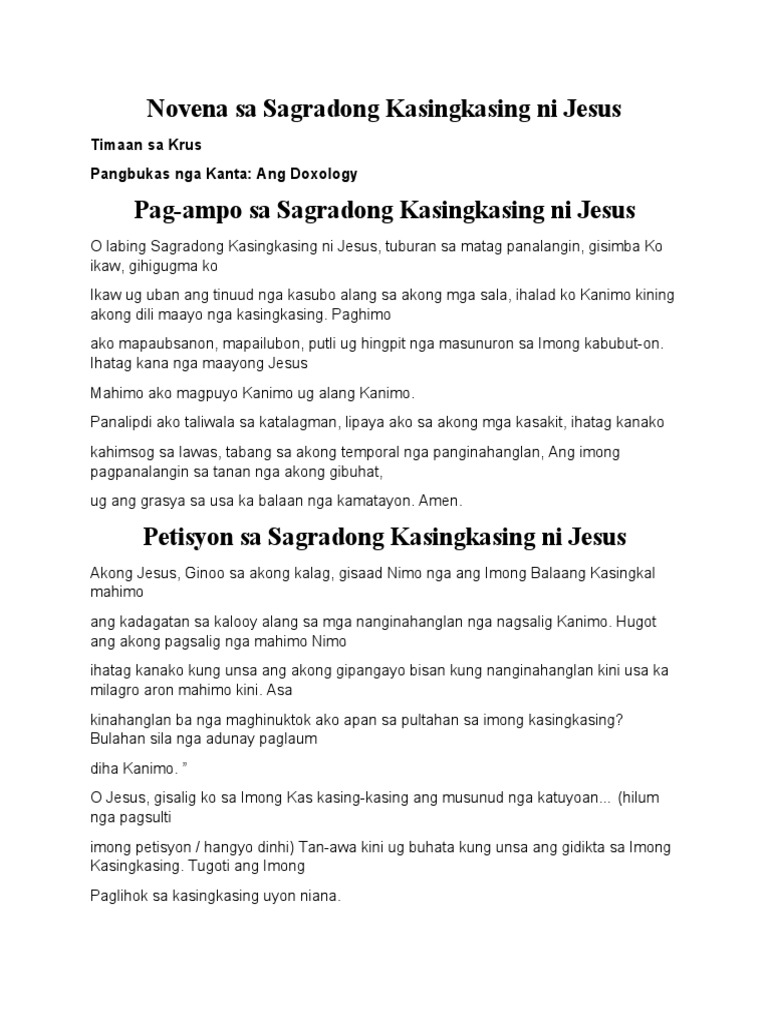 Novena sa Sagradong Kasingkasing ni Jesus

Timaan sa Krus

Pangbukas nga Kanta: Ang Doxology

Pag-ampo sa Sagradong Kasingkasing ni Jesus

O labing Sagradong Kasingkasing ni Jesus, tuburan sa matag panalangin, gisimba Ko ikaw, gihigugma ko

Ikaw ug uban ang tinuud nga kasubo alang sa akong mga sala, ihalad ko Kanimo kining akong dili maayo nga kasingkasing. Paghimo

ako mapaubsanon, mapailubon, putli ug hingpit nga masunuron sa Imong kabubut-on. Ihatag kana nga maayong Jesus

Mahimo ako magpuyo Kanimo ug alang Kanimo.

Panalipdi ako taliwala sa katalagman, lipaya ako sa akong mga kasakit, ihatag kanako

kahimsog sa lawas, tabang sa akong temporal nga panginahanglan, Ang imong pagpanalangin sa tanan nga akong gibuhat,

ug ang grasya sa usa ka balaan nga kamatayon. Amen.

Petisyon sa Sagradong Kasingkasing ni Jesus

Akong Jesus, Ginoo sa akong kalag, gisaad Nimo nga ang Imong Balaang Kasingkal mahimo

ang kadagatan sa kalooy alang sa mga nanginahanglan nga nagsalig Kanimo. Hugot ang akong pagsalig nga mahimo Nimo

ihatag kanako kung unsa ang akong gipangayo bisan kung nanginahanglan kini usa ka milagro aron mahimo kini. Asa

kinahanglan ba nga maghinuktok ako apan sa pultahan sa imong kasingkasing? Bulahan sila nga adunay paglaum

diha Kanimo. "

O Jesus, gisalig ko sa Imong Kas kasing-kasing ang musunud nga katuyoan... (hilum nga pagsulti

imong petisyon / hangyo dinhi) Tan-awa kini ug buhata kung unsa ang gidikta sa Imong Kasingkasing. Tugoti ang Imong

Paglihok sa kasingkasing uyon niana.